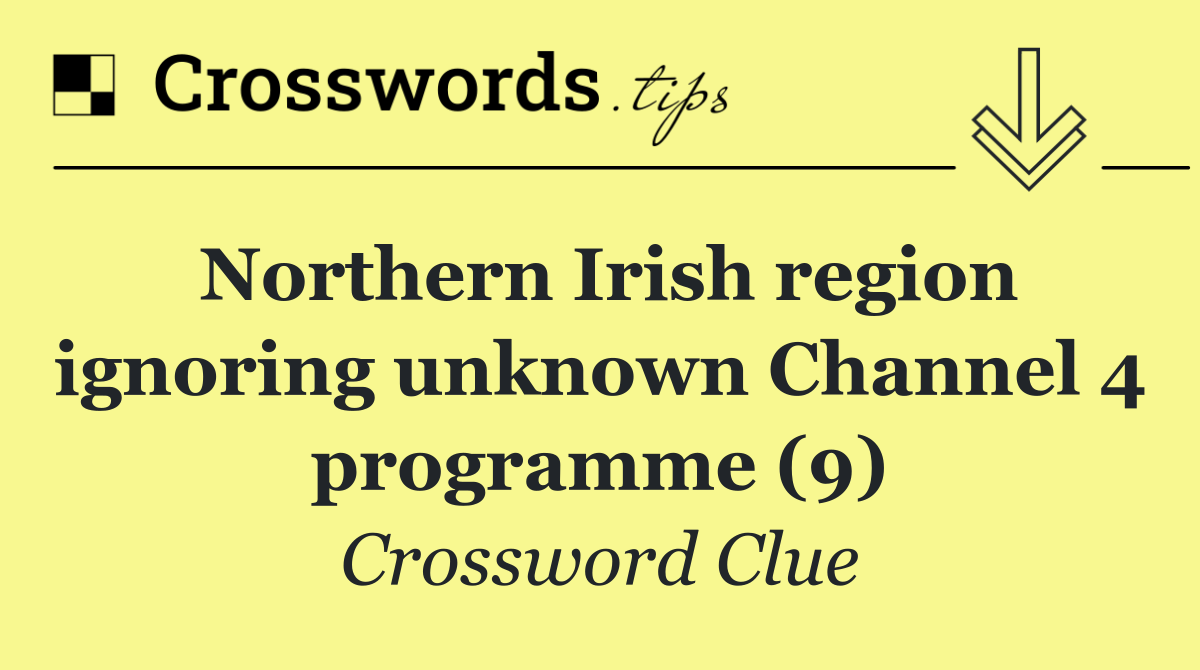 Crosswords.tips

Northern Irish region ignoring unknown Channel 4 programme (9)

Crossword Clue